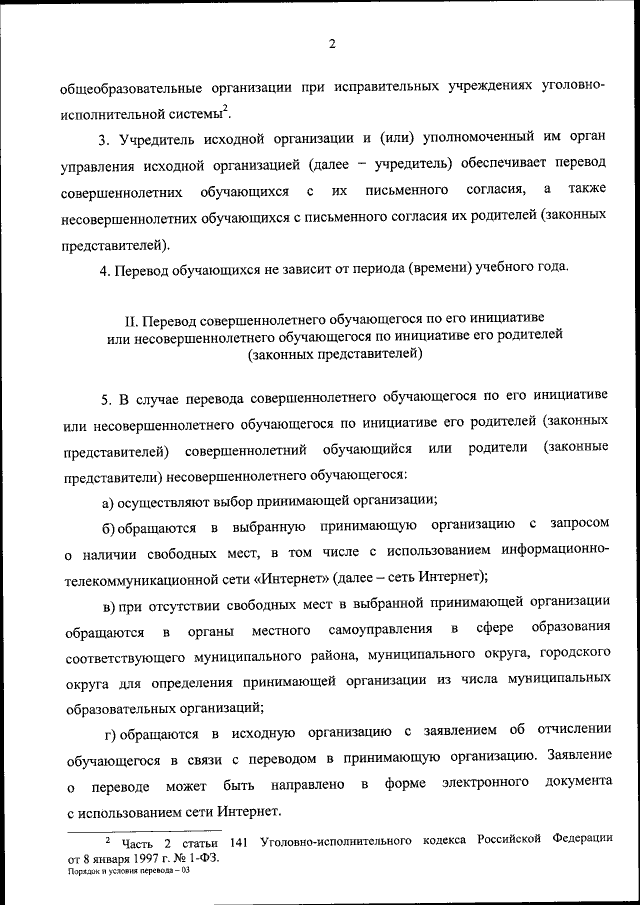 2

общеобразовательные организации при исправительных учреждениях уголовно-исполнительной системы$^2$.

3. Учредитель исходной организации и (или) уполномоченный им орган управления исходной организацией (далее – учредитель) обеспечивает перевод совершеннолетних обучающихся с их письменного согласия, а также несовершеннолетних обучающихся с письменного согласия их родителей (законных представителей).

4. Перевод обучающихся не зависит от периода (времени) учебного года.

II. Перевод совершеннолетнего обучающегося по его инициативе или несовершеннолетнего обучающегося по инициативе его родителей (законных представителей)

5. В случае перевода совершеннолетнего обучающегося по его инициативе или несовершеннолетнего обучающегося по инициативе его родителей (законных представителей) совершеннолетний обучающийся или родители (законные представители) несовершеннолетнего обучающегося:

а) осуществляют выбор принимающей организации;

б) обращаются в выбранную принимающую организацию с запросом о наличии свободных мест, в том числе с использованием информационно-телекоммуникационной сети «Интернет» (далее – сеть Интернет);

в) при отсутствии свободных мест в выбранной принимающей организации обращаются в органы местного самоуправления в сфере образования соответствующего муниципального района, муниципального округа, городского округа для определения принимающей организации из числа муниципальных образовательных организаций;

г) обращаются в исходную организацию с заявлением об отчислении обучающегося в связи с переводом в принимающую организацию. Заявление о переводе может быть направлено в форме электронного документа с использованием сети Интернет.

$^2$ Часть 2 статьи 141 Уголовно-исполнительного кодекса Российской Федерации от 8 января 1997 г. № 1-ФЗ.
Порядок и условия перевода – 03